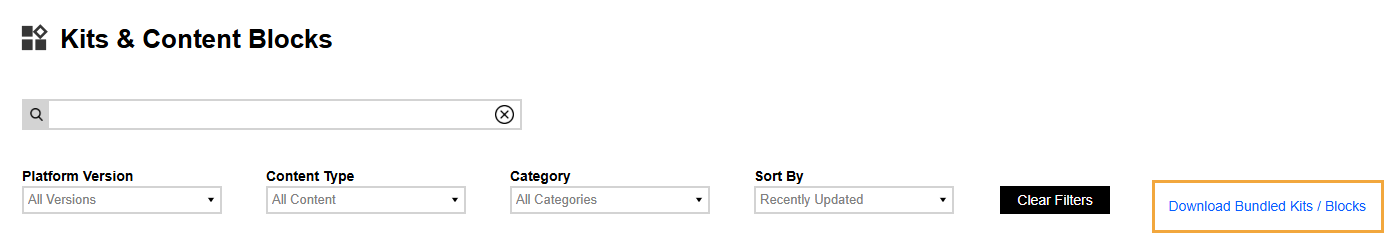 Kits & Content Blocks

Platform Version
All Versions

Content Type
All Content

Category
All Categories

Sort By
Recently Updated

Clear Filters

Download Bundled Kits / Blocks